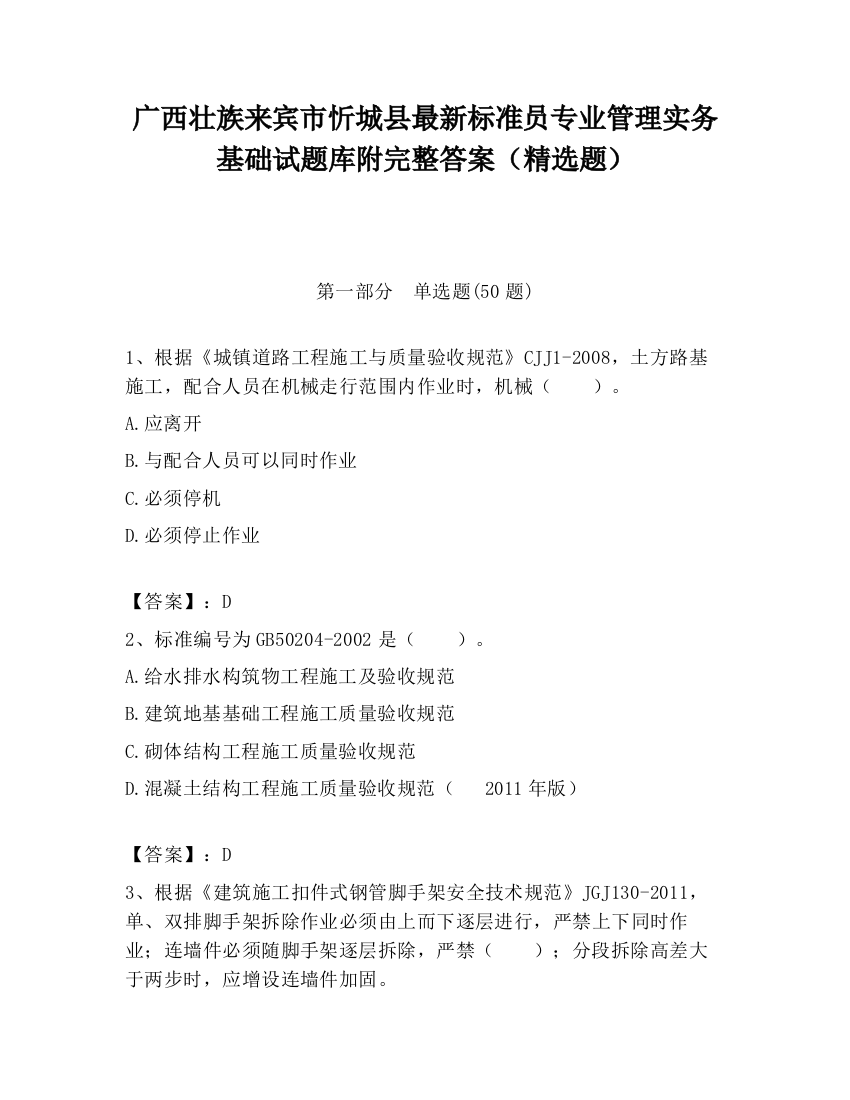 广西壮族来宾市忻城县最新标准员专业管理实务基础试题库附完整答案（精选题）

第一部分　单选题(50 题)

1、根据《城镇道路工程施工与质量验收规范》CJJ1-2008，土方路基施工，配合人员在机械走行范围内作业时，机械（　　）。

A.应离开

B.与配合人员可以同时作业

C.必须停机

D.必须停止作业

【答案】：D

2、标准编号为 GB50204-2002 是（　　）。

A.给水排水构筑物工程施工及验收规范

B.建筑地基基础工程施工质量验收规范

C.砌体结构工程施工质量验收规范

D.混凝土结构工程施工质量验收规范（　2011 年版）

【答案】：D

3、根据《建筑施工扣件式钢管脚手架安全技术规范》JGJ130-2011，单、双排脚手架拆除作业必须由上而下逐层进行，严禁上下同时作业；连墙件必须随脚手架逐层拆除，严禁（　　）；分段拆除高差大于两步时，应增设连墙件加固。